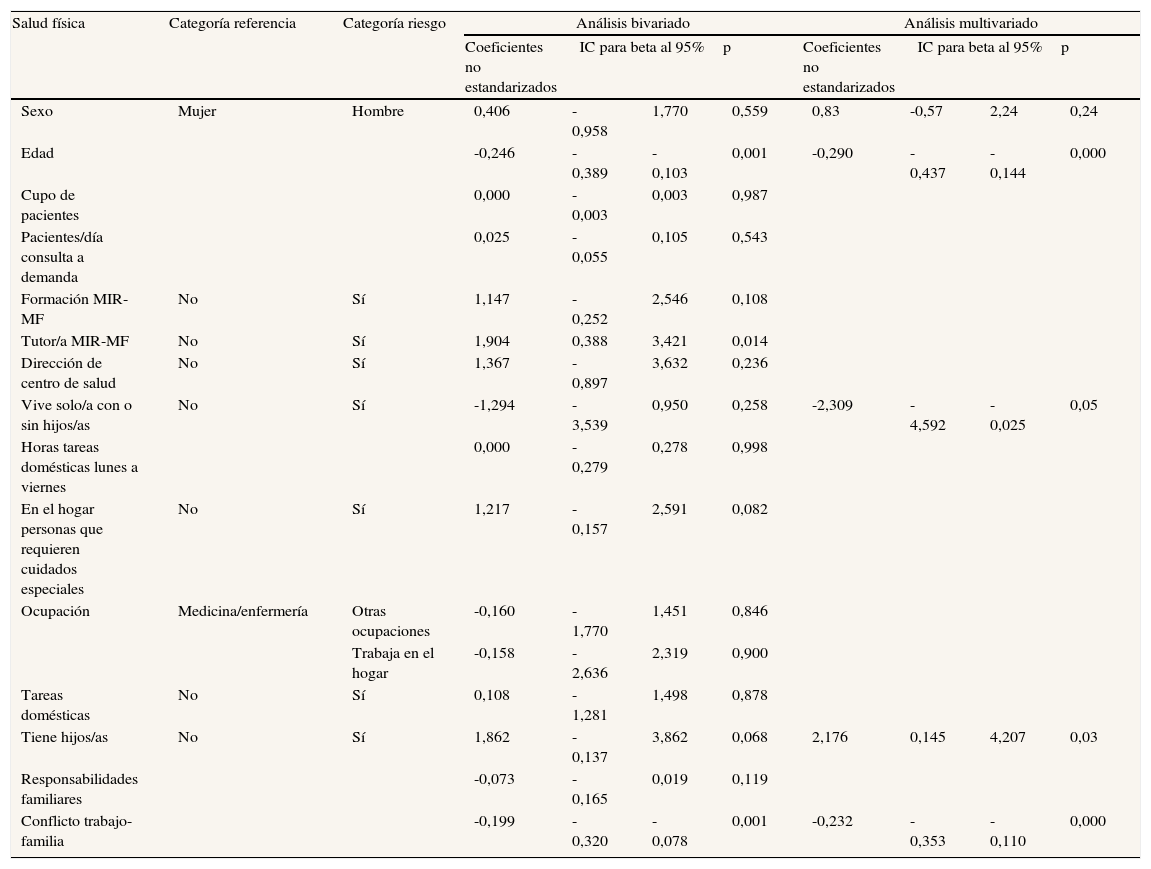 | Salud física | Categoría referencia | Categoría riesgo | Análisis bivariado | | | | Análisis multivariado | | | |
|---|---|---|---|---|---|---|---|---|---|---|
| | | | Coeficientes no estandarizados | IC para beta al 95% | | p | Coeficientes no estandarizados | IC para beta al 95% | | p |
| Sexo | Mujer | Hombre | 0,406 | -0,958 | 1,770 | 0,559 | 0,83 | -0,57 | 2,24 | 0,24 |
| Edad | | | -0,246 | -0,389 | -0,103 | 0,001 | -0,290 | -0,437 | -0,144 | 0,000 |
| Cupo de pacientes | | | 0,000 | -0,003 | 0,003 | 0,987 | | | | |
| Pacientes/día consulta a demanda | | | 0,025 | -0,055 | 0,105 | 0,543 | | | | |
| Formación MIR-MF | No | Sí | 1,147 | -0,252 | 2,546 | 0,108 | | | | |
| Tutor/a MIR-MF | No | Sí | 1,904 | 0,388 | 3,421 | 0,014 | | | | |
| Dirección de centro de salud | No | Sí | 1,367 | -0,897 | 3,632 | 0,236 | | | | |
| Vive solo/a con o sin hijos/as | No | Sí | -1,294 | -3,539 | 0,950 | 0,258 | -2,309 | -4,592 | -0,025 | 0,05 |
| Horas tareas domésticas lunes a viernes | | | 0,000 | -0,279 | 0,278 | 0,998 | | | | |
| En el hogar personas que requieren cuidados especiales | No | Sí | 1,217 | -0,157 | 2,591 | 0,082 | | | | |
| Ocupación | Medicina/enfermería | Otras ocupaciones | -0,160 | -1,770 | 1,451 | 0,846 | | | | |
| | | Trabaja en el hogar | -0,158 | -2,636 | 2,319 | 0,900 | | | | |
| Tareas domésticas | No | Sí | 0,108 | -1,281 | 1,498 | 0,878 | | | | |
| Tiene hijos/as | No | Sí | 1,862 | -0,137 | 3,862 | 0,068 | 2,176 | 0,145 | 4,207 | 0,03 |
| Responsabilidades familiares | | | -0,073 | -0,165 | 0,019 | 0,119 | | | | |
| Conflicto trabajo-familia | | | -0,199 | -0,320 | -0,078 | 0,001 | -0,232 | -0,353 | -0,110 | 0,000 |